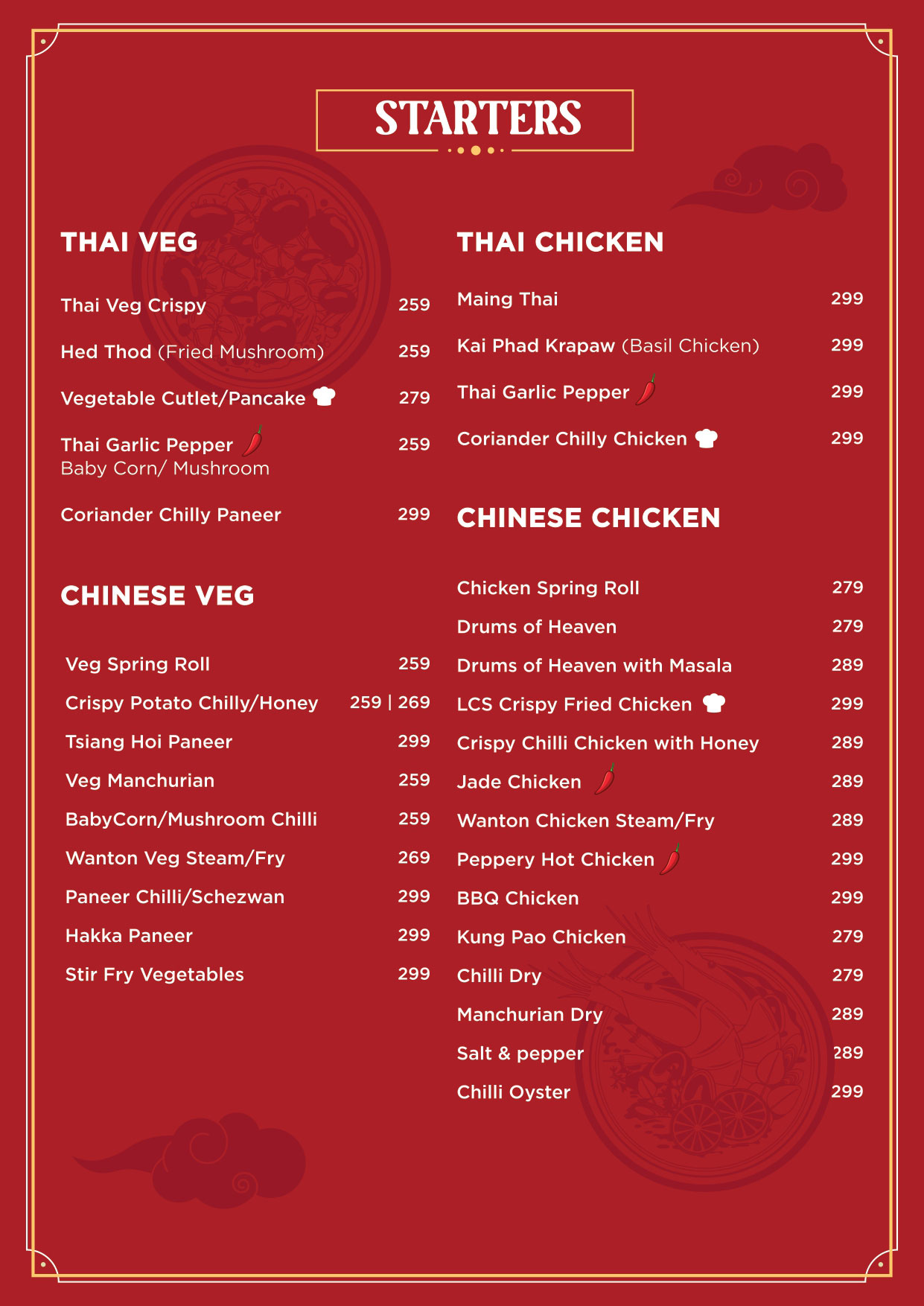 STARTERS

THAI VEG

Thai Veg Crispy 259

Hed Thod (Fried Mushroom) 259

Vegetable Cutlet/Pancake 279

Thai Garlic Pepper 259
Baby Corn/ Mushroom

Coriander Chilly Paneer 299

CHINESE VEG

Veg Spring Roll 259

Crispy Potato Chilly/Honey 259 | 269

Tsiang Hoi Paneer 299

Veg Manchurian 259

BabyCorn/Mushroom Chilli 259

Wanton Veg Steam/Fry 269

Paneer Chilli/Schezwan 299

Hakka Paneer 299

Stir Fry Vegetables 299

THAI CHICKEN

Maing Thai 299

Kai Phad Krapaw (Basil Chicken) 299

Thai Garlic Pepper 299

Coriander Chilly Chicken 299

CHINESE CHICKEN

Chicken Spring Roll 279

Drums of Heaven 279

Drums of Heaven with Masala 289

LCS Crispy Fried Chicken 299

Crispy Chilli Chicken with Honey 289

Jade Chicken 289

Wanton Chicken Steam/Fry 289

Peppery Hot Chicken 299

BBQ Chicken 299

Kung Pao Chicken 279

Chilli Dry 279

Manchurian Dry 289

Salt & pepper 289

Chilli Oyster 299